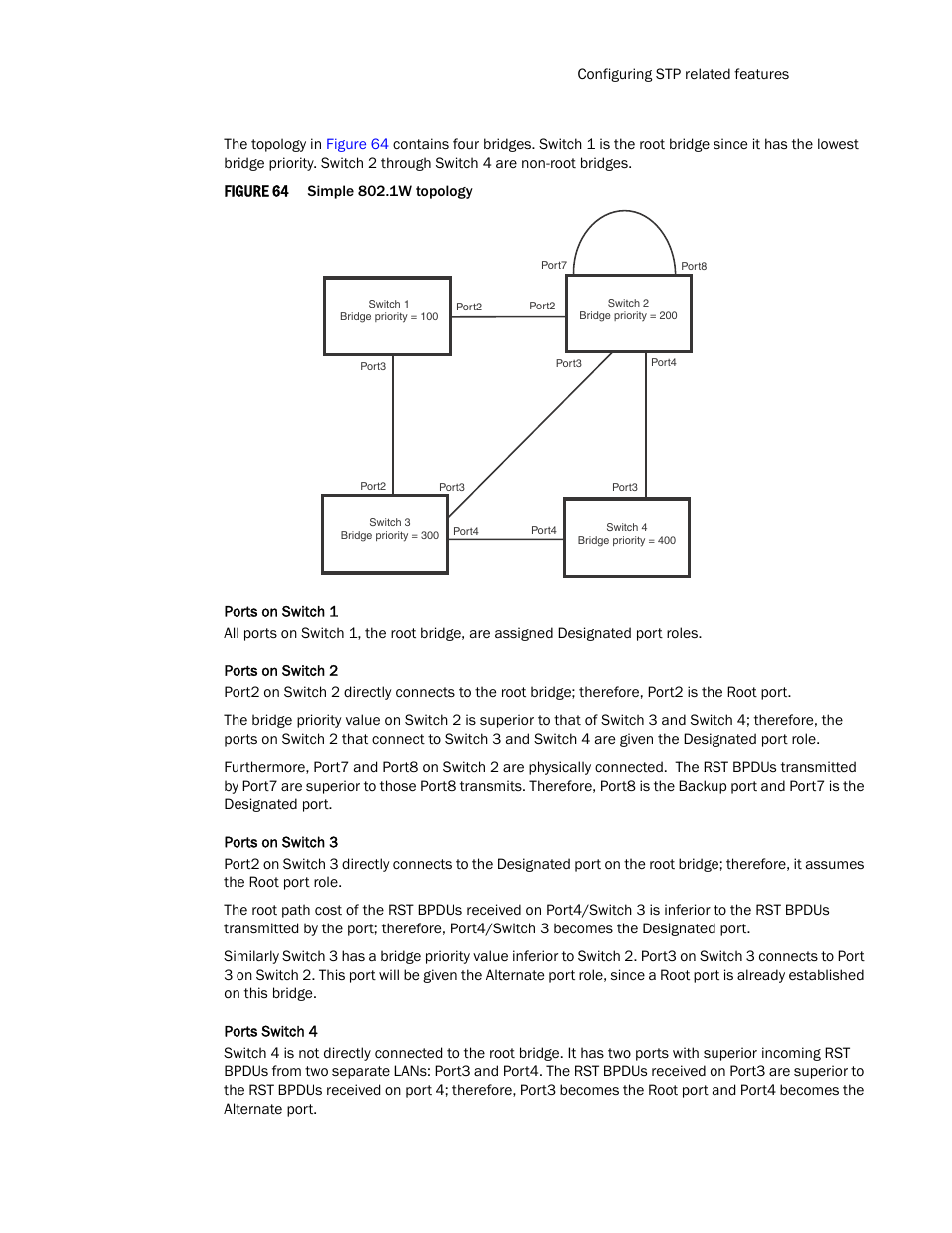 Configuring STP related features

The topology in Figure 64 contains four bridges. Switch 1 is the root bridge since it has the lowest bridge priority. Switch 2 through Switch 4 are non-root bridges.

FIGURE 64 Simple 802.1W topology

Port7
Port8
Switch 1
Bridge priority = 100
Port2
Port2
Switch 2
Bridge priority = 200
Port3
Port3
Port4
Port2
Port3
Port3
Switch 3
Bridge priority = 300
Port4
Port4
Switch 4
Bridge priority = 400

Ports on Switch 1
All ports on Switch 1, the root bridge, are assigned Designated port roles.

Ports on Switch 2
Port2 on Switch 2 directly connects to the root bridge; therefore, Port2 is the Root port.

The bridge priority value on Switch 2 is superior to that of Switch 3 and Switch 4; therefore, the ports on Switch 2 that connect to Switch 3 and Switch 4 are given the Designated port role.

Furthermore, Port7 and Port8 on Switch 2 are physically connected. The RST BPDUs transmitted by Port7 are superior to those Port8 transmits. Therefore, Port8 is the Backup port and Port7 is the Designated port.

Ports on Switch 3
Port2 on Switch 3 directly connects to the Designated port on the root bridge; therefore, it assumes the Root port role.

The root path cost of the RST BPDUs received on Port4/Switch 3 is inferior to the RST BPDUs transmitted by the port; therefore, Port4/Switch 3 becomes the Designated port.

Similarly Switch 3 has a bridge priority value inferior to Switch 2. Port3 on Switch 3 connects to Port 3 on Switch 2. This port will be given the Alternate port role, since a Root port is already established on this bridge.

Ports Switch 4
Switch 4 is not directly connected to the root bridge. It has two ports with superior incoming RST BPDUs from two separate LANs: Port3 and Port4. The RST BPDUs received on Port3 are superior to the RST BPDUs received on port 4; therefore, Port3 becomes the Root port and Port4 becomes the Alternate port.